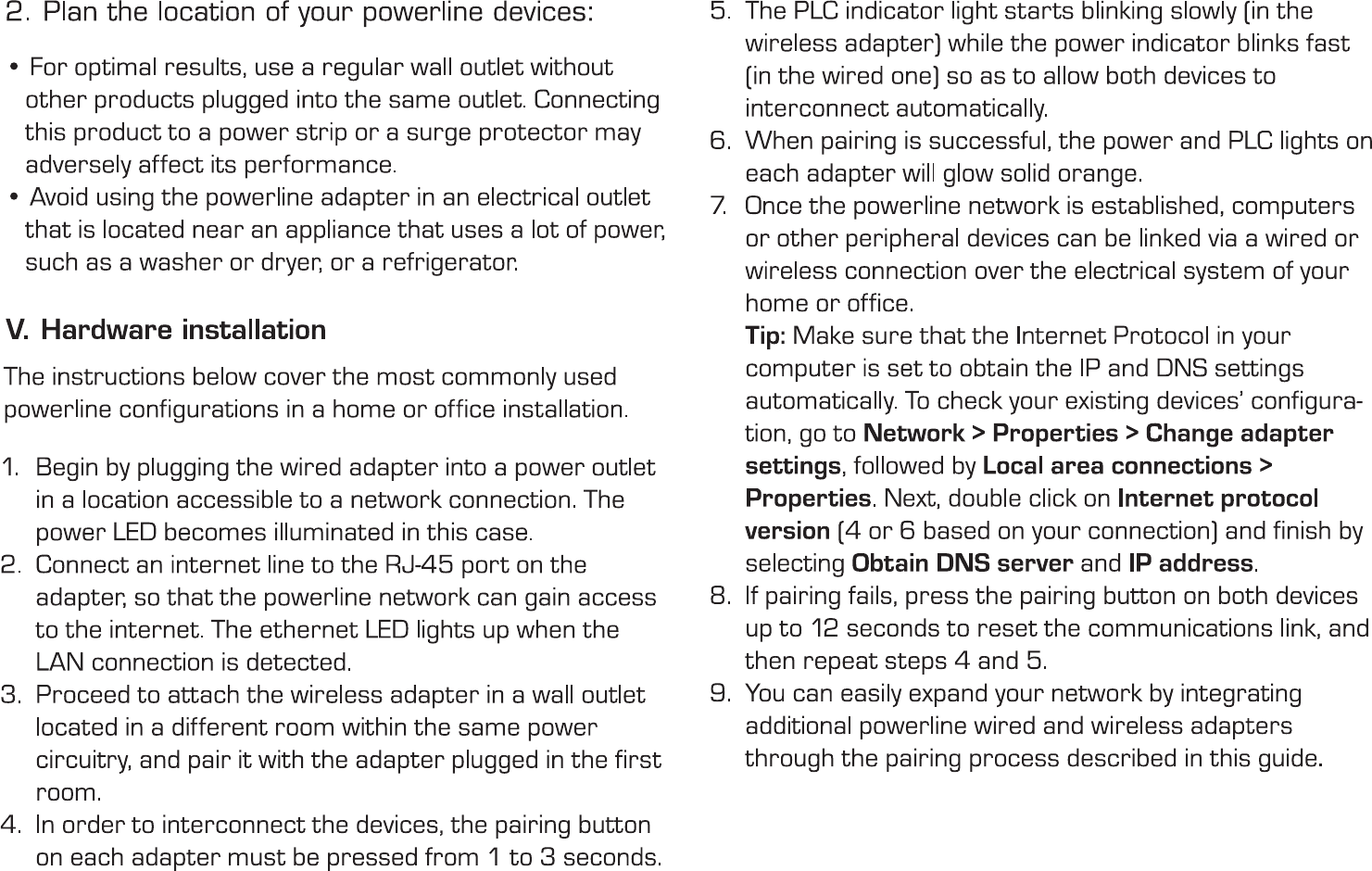 2. Plan the location of your powerline devices:

• For optimal results, use a regular wall outlet without other products plugged into the same outlet. Connecting this product to a power strip or a surge protector may adversely affect its performance.
• Avoid using the powerline adapter in an electrical outlet that is located near an appliance that uses a lot of power, such as a washer or dryer, or a refrigerator.

V. Hardware installation

The instructions below cover the most commonly used powerline configurations in a home or office installation.

1. Begin by plugging the wired adapter into a power outlet in a location accessible to a network connection. The power LED becomes illuminated in this case.
2. Connect an internet line to the RJ-45 port on the adapter, so that the powerline network can gain access to the internet. The ethernet LED lights up when the LAN connection is detected.
3. Proceed to attach the wireless adapter in a wall outlet located in a different room within the same power circuitry, and pair it with the adapter plugged in the first room.
4. In order to interconnect the devices, the pairing button on each adapter must be pressed from 1 to 3 seconds.
5. The PLC indicator light starts blinking slowly (in the wireless adapter) while the power indicator blinks fast (in the wired one) so as to allow both devices to interconnect automatically.
6. When pairing is successful, the power and PLC lights on each adapter will glow solid orange.
7. Once the powerline network is established, computers or other peripheral devices can be linked via a wired or wireless connection over the electrical system of your home or office.
Tip: Make sure that the Internet Protocol in your computer is set to obtain the IP and DNS settings automatically. To check your existing devices' configuration, go to Network > Properties > Change adapter settings, followed by Local area connections > Properties. Next, double click on Internet protocol version (4 or 6 based on your connection) and finish by selecting Obtain DNS server and IP address.
8. If pairing fails, press the pairing button on both devices up to 12 seconds to reset the communications link, and then repeat steps 4 and 5.
9. You can easily expand your network by integrating additional powerline wired and wireless adapters through the pairing process described in this guide.